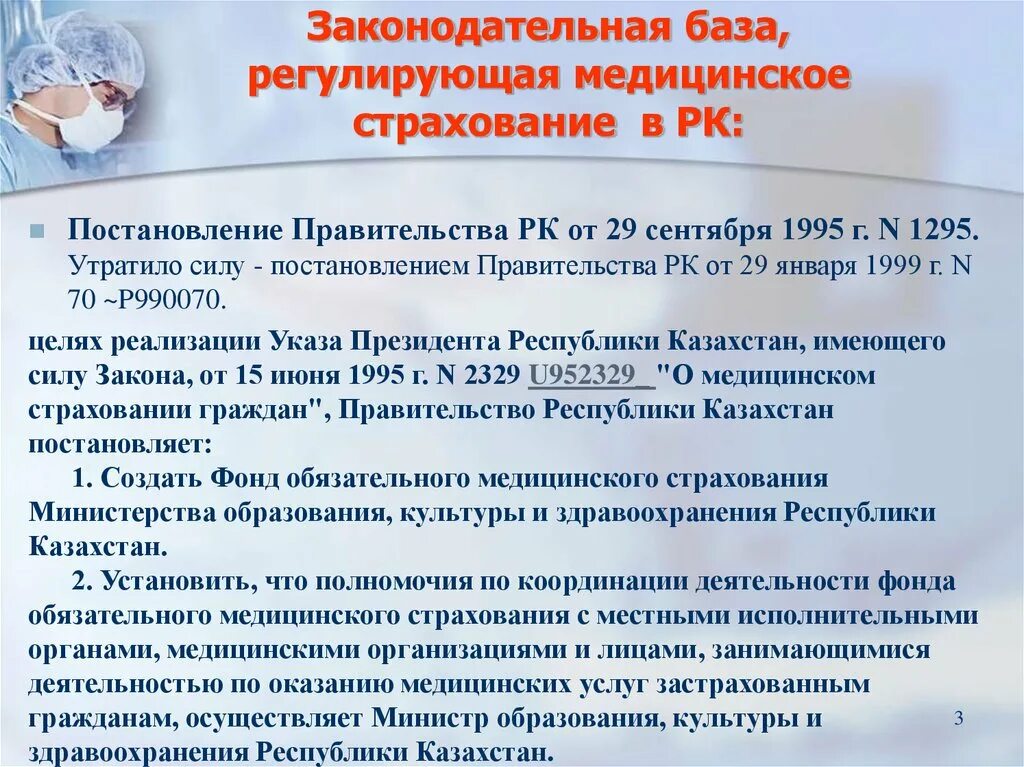 Законодательная база, регулирующая медицинское страхование в РК:

Постановление Правительства РК от 29 сентября 1995 г. N 1295. Утратило силу - постановлением Правительства РК от 29 января 1999 г. N 70 ~P990070.

целях реализации Указа Президента Республики Казахстан, имеющего силу Закона, от 15 июня 1995 г. N 2329 U952329_ "О медицинском страховании граждан", Правительство Республики Казахстан постановляет:

1. Создать Фонд обязательного медицинского страхования Министерства образования, культуры и здравоохранения Республики Казахстан.

2. Установить, что полномочия по координации деятельности фонда обязательного медицинского страхования с местными исполнительными органами, медицинскими организациями и лицами, занимающимися деятельностью по оказанию медицинских услуг застрахованным гражданам, осуществляет Министр образования, культуры и здравоохранения Республики Казахстан.

3